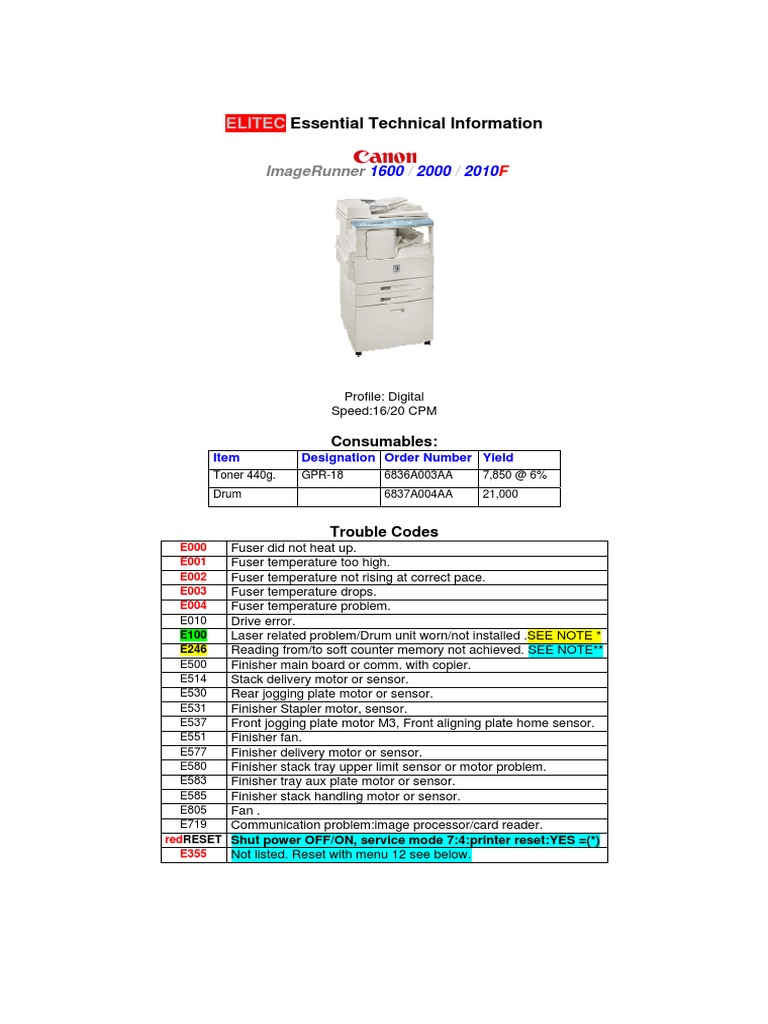 ELITEC Essential Technical Information

Canon

ImageRunner 1600 / 2000 / 2010F

Profile: Digital
Speed:16/20 CPM

Consumables:

| Item | Designation | Order Number | Yield |
|---|---|---|---|
| Toner 440g. | GPR-18 | 6836A003AA | 7,850 @ 6% |
| Drum | | 6837A004AA | 21,000 |

Trouble Codes

| | |
|---|---|
| E000 | Fuser did not heat up. |
| E001 | Fuser temperature too high. |
| E002 | Fuser temperature not rising at correct pace. |
| E003 | Fuser temperature drops. |
| E004 | Fuser temperature problem. |
| E010 | Drive error. |
| E100 | Laser related problem/Drum unit worn/not installed .SEE NOTE * |
| E246 | Reading from/to soft counter memory not achieved. SEE NOTE** |
| E500 | Finisher main board or comm. with copier. |
| E514 | Stack delivery motor or sensor. |
| E530 | Rear jogging plate motor or sensor. |
| E531 | Finisher Stapler motor, sensor. |
| E537 | Front jogging plate motor M3, Front aligning plate home sensor. |
| E551 | Finisher fan. |
| E577 | Finisher delivery motor or sensor. |
| E580 | Finisher stack tray upper limit sensor or motor problem. |
| E583 | Finisher tray aux plate motor or sensor. |
| E585 | Finisher stack handling motor or sensor. |
| E805 | Fan . |
| E719 | Communication problem:image processor/card reader. |
| redRESET | Shut power OFF/ON, service mode 7:4:printer reset:YES =(*) |
| E355 | Not listed. Reset with menu 12 see below. |